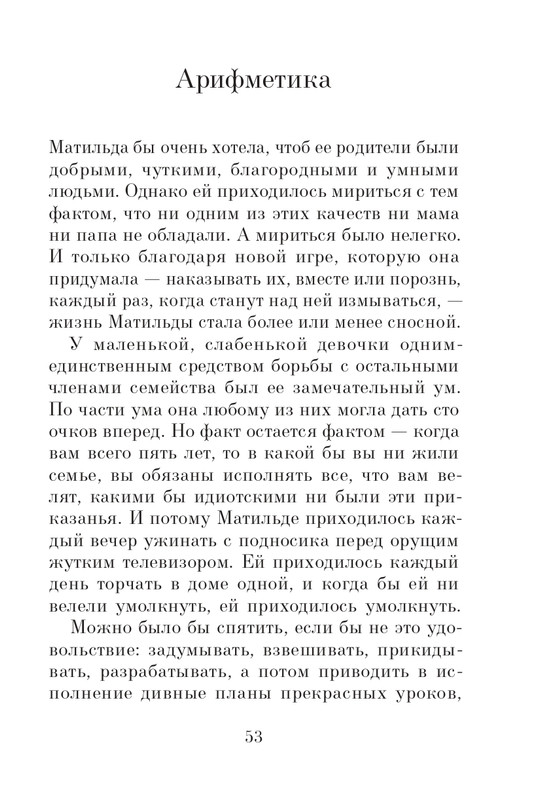 Арифметика

Матильда бы очень хотела, чтоб ее родители были добрыми, чуткими, благородными и умными людьми. Однако ей приходилось мириться с тем фактом, что ни одним из этих качеств ни мама ни папа не обладали. А мириться было нелегко. И только благодаря новой игре, которую она придумала — наказывать их, вместе или порознь, каждый раз, когда станут над ней измываться, — жизнь Матильды стала более или менее сносной.

У маленькой, слабенькой девочки одним-единственным средством борьбы с остальными членами семейства был ее замечательный ум. По части ума она любому из них могла дать сто очков вперед. Но факт остается фактом — когда вам всего пять лет, то в какой бы вы ни жили семье, вы обязаны исполнять все, что вам велят, какими бы идиотскими ни были эти приказанья. И потому Матильде приходилось каждый вечер ужинать с подносика перед орущим жутким телевизором. Ей приходилось каждый день торчать в доме одной, и когда бы ей ни велели умолкнуть, ей приходилось умолкнуть.

Можно было бы спятить, если бы не это удовольствие: задумывать, взвешивать, прикидывать, разрабатывать, а потом приводить в исполнение дивные планы прекрасных уроков,

53